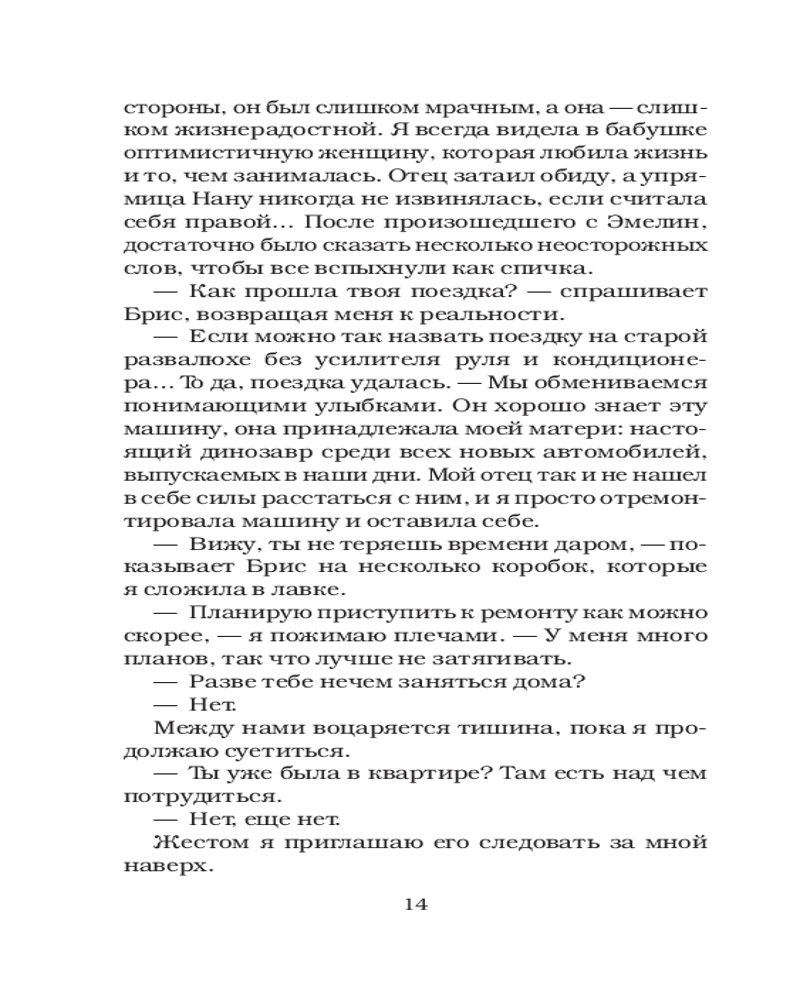 стороны, он был слишком мрачным, а она — слишком жизнерадостной. Я всегда видела в бабушке оптимистичную женщину, которая любила жизнь и то, чем занималась. Отец затаил обиду, а упрямица Нану никогда не извинялась, если считала себя правой… После произошедшего с Эмелин, достаточно было сказать несколько неосторожных слов, чтобы все вспыхнули как спичка.

— Как прошла твоя поездка? — спрашивает Брис, возвращая меня к реальности.

— Если можно так назвать поездку на старой развалюхе без усилителя руля и кондиционера… То да, поездка удалась. — Мы обмениваемся понимающими улыбками. Он хорошо знает эту машину, она принадлежала моей матери: настоящий динозавр среди всех новых автомобилей, выпускаемых в наши дни. Мой отец так и не нашел в себе силы расстаться с ним, и я просто отремонтировала машину и оставила себе.

— Вижу, ты не теряешь времени даром, — показывает Брис на несколько коробок, которые я сложила в лавке.

— Планирую приступить к ремонту как можно скорее, — я пожимаю плечами. — У меня много планов, так что лучше не затягивать.

— Разве тебе нечем заняться дома?

— Нет.

Между нами воцаряется тишина, пока я продолжаю суетиться.

— Ты уже была в квартире? Там есть над чем потрудиться.

— Нет, еще нет.

Жестом я приглашаю его следовать за мной наверх.

14